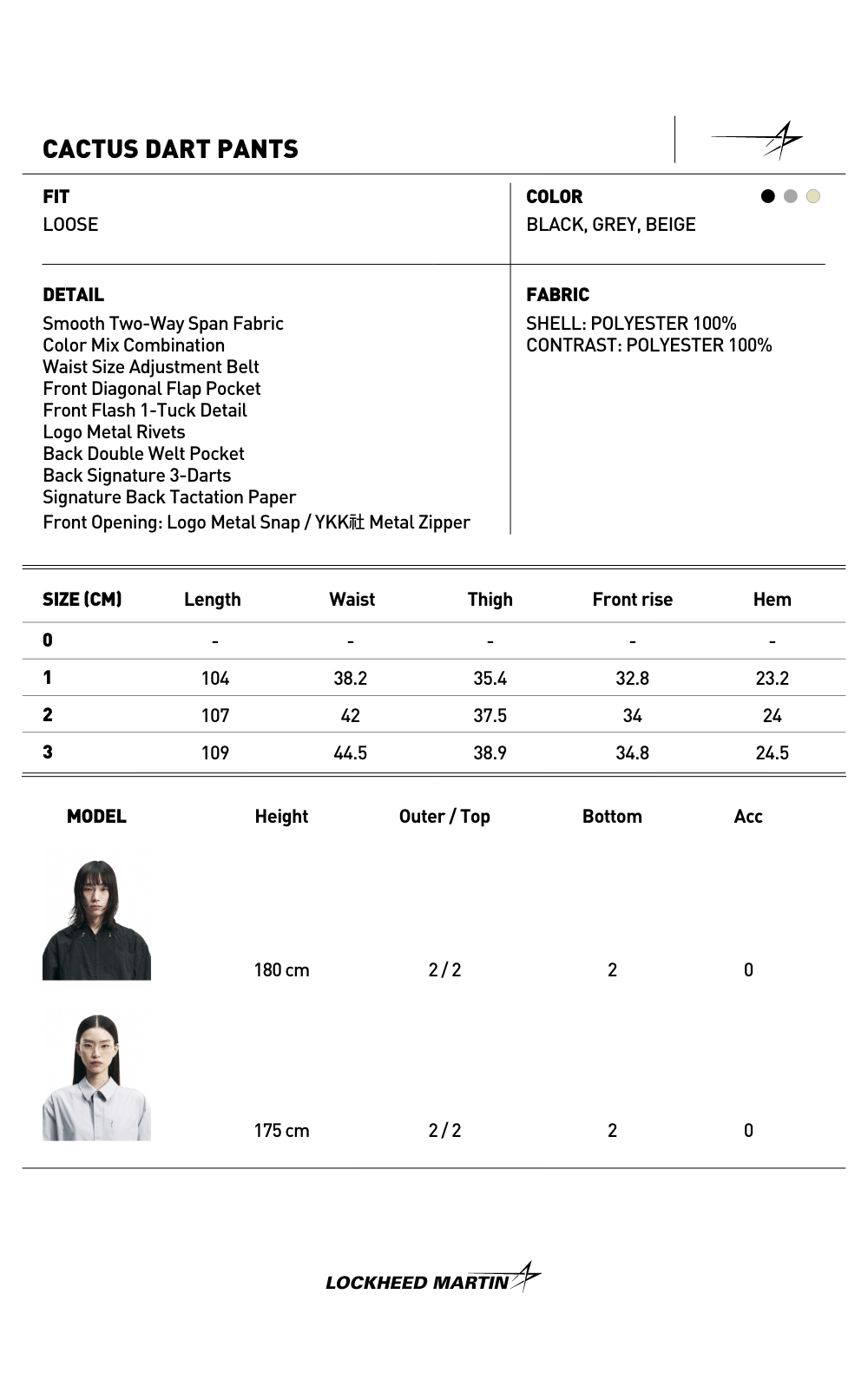 CACTUS DART PANTS

FIT
LOOSE

COLOR
BLACK, GREY, BEIGE

DETAIL
Smooth Two-Way Span Fabric
Color Mix Combination
Waist Size Adjustment Belt
Front Diagonal Flap Pocket
Front Flash 1-Tuck Detail
Logo Metal Rivets
Back Double Welt Pocket
Back Signature 3-Darts
Signature Back Tactation Paper
Front Opening: Logo Metal Snap / YKK社 Metal Zipper

FABRIC
SHELL: POLYESTER 100%
CONTRAST: POLYESTER 100%

| SIZE (CM) | Length | Waist | Thigh | Front rise | Hem |
|---|---|---|---|---|---|
| 0 | - | - | - | - | - |
| 1 | 104 | 38.2 | 35.4 | 32.8 | 23.2 |
| 2 | 107 | 42 | 37.5 | 34 | 24 |
| 3 | 109 | 44.5 | 38.9 | 34.8 | 24.5 |

| MODEL | Height | Outer / Top | Bottom | Acc |
|---|---|---|---|---|
| | 180 cm | 2 / 2 | 2 | 0 |
| | 175 cm | 2 / 2 | 2 | 0 |

LOCKHEED MARTIN